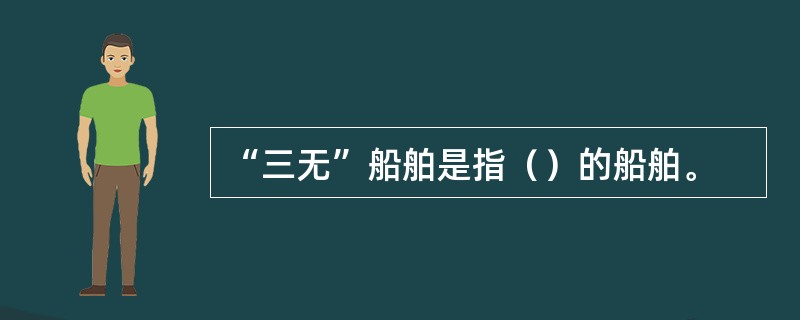 “三无”船舶是指（）的船舶。